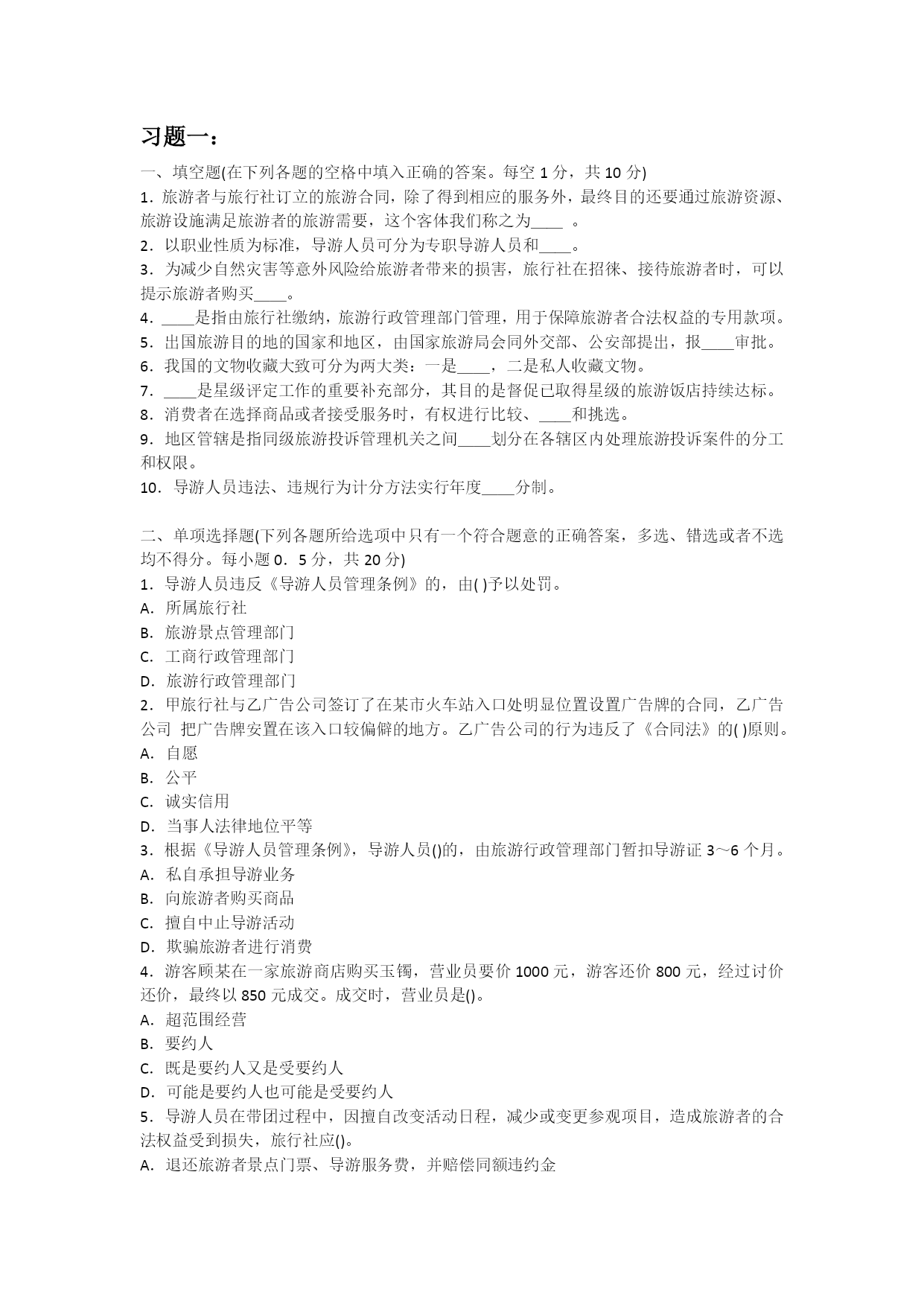 习题一：

一、填空题(在下列各题的空格中填入正确的答案。每空 1 分，共 10 分)

1．旅游者与旅行社订立的旅游合同，除了得到相应的服务外，最终目的还要通过旅游资源、旅游设施满足旅游者的旅游需要，这个客体我们称之为____ 。

2．以职业性质为标准，导游人员可分为专职导游人员和____。

3．为减少自然灾害等意外风险给旅游者带来的损害，旅行社在招徕、接待旅游者时，可以提示旅游者购买____。

4．____是指由旅行社缴纳，旅游行政管理部门管理，用于保障旅游者合法权益的专用款项。

5．出国旅游目的地的国家和地区，由国家旅游局会同外交部、公安部提出，报____审批。

6．我国的文物收藏大致可分为两大类：一是____，二是私人收藏文物。

7．____是星级评定工作的重要补充部分，其目的是督促已取得星级的旅游饭店持续达标。

8．消费者在选择商品或者接受服务时，有权进行比较、____和挑选。

9．地区管辖是指同级旅游投诉管理机关之间____划分在各辖区内处理旅游投诉案件的分工和权限。

10．导游人员违法、违规行为计分方法实行年度____分制。

二、单项选择题(下列各题所给选项中只有一个符合题意的正确答案，多选、错选或者不选均不得分。每小题 0．5 分，共 20 分)

1．导游人员违反《导游人员管理条例》的，由( )予以处罚。

A．所属旅行社

B．旅游景点管理部门

C．工商行政管理部门

D．旅游行政管理部门

2．甲旅行社与乙广告公司签订了在某市火车站入口处明显位置设置广告牌的合同，乙广告公司 把广告牌安置在该入口较偏僻的地方。乙广告公司的行为违反了《合同法》的( )原则。

A．自愿

B．公平

C．诚实信用

D．当事人法律地位平等

3．根据《导游人员管理条例》，导游人员()的，由旅游行政管理部门暂扣导游证 3～6 个月。

A．私自承担导游业务

B．向旅游者购买商品

C．擅自中止导游活动

D．欺骗旅游者进行消费

4．游客顾某在一家旅游商店购买玉镯，营业员要价 1000 元，游客还价 800 元，经过讨价还价，最终以 850 元成交。成交时，营业员是()。

A．超范围经营

B．要约人

C．既是要约人又是受要约人

D．可能是要约人也可能是受要约人

5．导游人员在带团过程中，因擅自改变活动日程，减少或变更参观项目，造成旅游者的合法权益受到损失，旅行社应()。

A．退还旅游者景点门票、导游服务费，并赔偿同额违约金